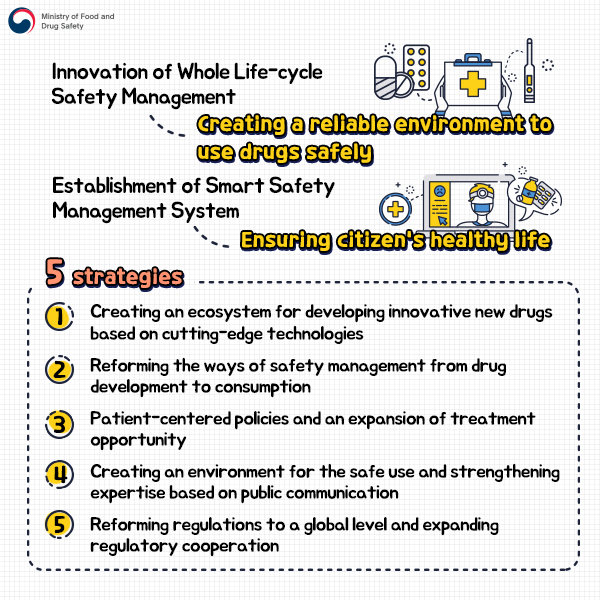 Ministry of Food and Drug Safety

Innovation of Whole Life-cycle Safety Management

Creating a reliable environment to use drugs safely

Establishment of Smart Safety Management System

Ensuring citizen's healthy life

5 strategies

1 Creating an ecosystem for developing innovative new drugs based on cutting-edge technologies

2 Reforming the ways of safety management from drug development to consumption

3 Patient-centered policies and an expansion of treatment opportunity

4 Creating an environment for the safe use and strengthening expertise based on public communication

5 Reforming regulations to a global level and expanding regulatory cooperation